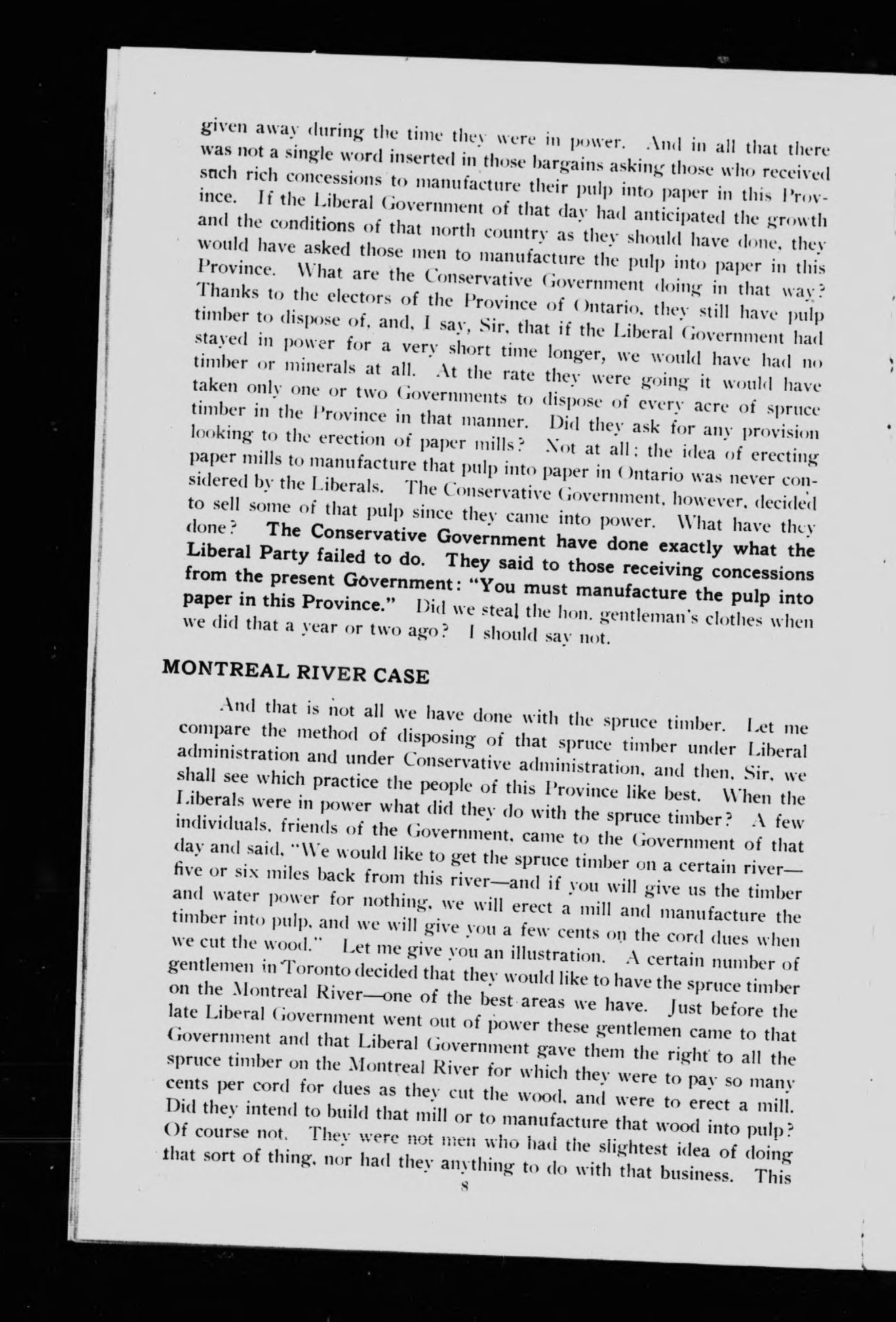 given away during the time they were in power. And in all that there was not a single word inserted in those bargains asking those who received such rich concessions to manufacture their pulp into paper in this Province. If the Liberal Government of that day had anticipated the growth and the conditions of that north country as they should have done, they would have asked those men to manufacture the pulp into paper in this Province. What are the Conservative Government doing in that way? Thanks to the electors of the Province of Ontario, they still have pulp timber to dispose of, and, I say, Sir, that if the Liberal Government had stayed in power for a very short time longer, we would have had no timber or minerals at all. At the rate they were going it would have taken only one or two Governments to dispose of every acre of spruce timber in the Province in that manner. Did they ask for any provision looking to the erection of paper mills? Not at all; the idea of erecting paper mills to manufacture that pulp into paper in Ontario was never considered by the Liberals. The Conservative Government, however, decided to sell some of that pulp since they came into power. What have they done? The Conservative Government have done exactly what the Liberal Party failed to do. They said to those receiving concessions from the present Government: "You must manufacture the pulp into paper in this Province." Did we steal the hon. gentleman's clothes when we did that a year or two ago? I should say not.

MONTREAL RIVER CASE

And that is not all we have done with the spruce timber. Let me compare the method of disposing of that spruce timber under Liberal administration and under Conservative administration, and then, Sir, we shall see which practice the people of this Province like best. When the Liberals were in power what did they do with the spruce timber? A few individuals, friends of the Government, came to the Government of that day and said, "We would like to get the spruce timber on a certain river—five or six miles back from this river—and if you will give us the timber and water power for nothing, we will erect a mill and manufacture the timber into pulp, and we will give you a few cents on the cord dues when we cut the wood." Let me give you an illustration. A certain number of gentlemen in Toronto decided that they would like to have the spruce timber on the Montreal River—one of the best areas we have. Just before the late Liberal Government went out of power these gentlemen came to that Government and that Liberal Government gave them the right to all the spruce timber on the Montreal River for which they were to pay so many cents per cord for dues as they cut the wood, and were to erect a mill. Did they intend to build that mill or to manufacture that wood into pulp? Of course not. They were not men who had the slightest idea of doing that sort of thing, nor had they anything to do with that business. This

8